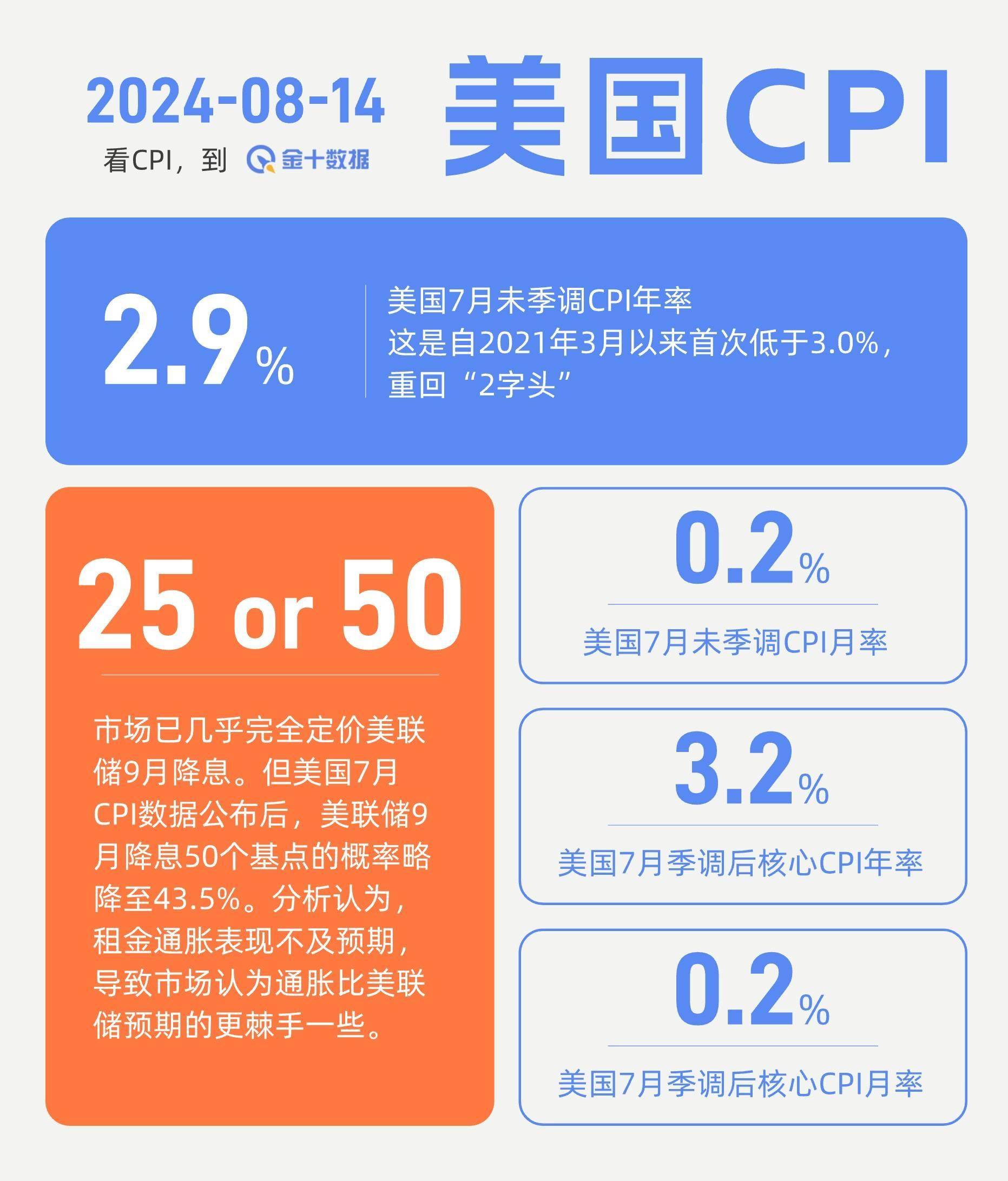 2024-08-14

看CPI，到 金十数据

美国CPI

2.9%

美国7月未季调CPI年率
这是自2021年3月以来首次低于3.0%，重回“2字头”

25 or 50

市场已几乎完全定价美联储9月降息。但美国7月CPI数据公布后，美联储9月降息50个基点的概率略降至43.5%。分析认为，租金通胀表现不及预期，导致市场认为通胀比美联储预期的更棘手一些。

0.2%

美国7月未季调CPI月率

3.2%

美国7月季调后核心CPI年率

0.2%

美国7月季调后核心CPI月率